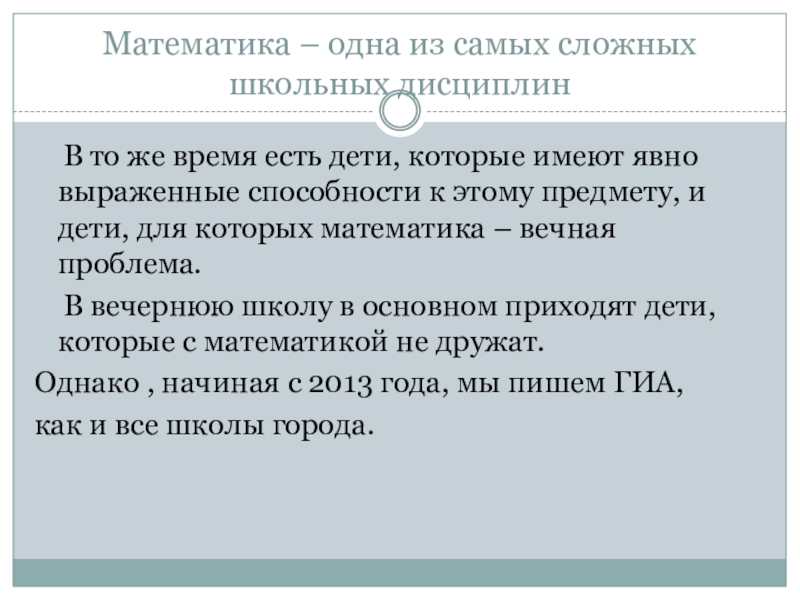 Математика – одна из самых сложных школьных дисциплин

В то же время есть дети, которые имеют явно выраженные способности к этому предмету, и дети, для которых математика – вечная проблема.

В вечернюю школу в основном приходят дети, которые с математикой не дружат.

Однако , начиная с 2013 года, мы пишем ГИА, как и все школы города.